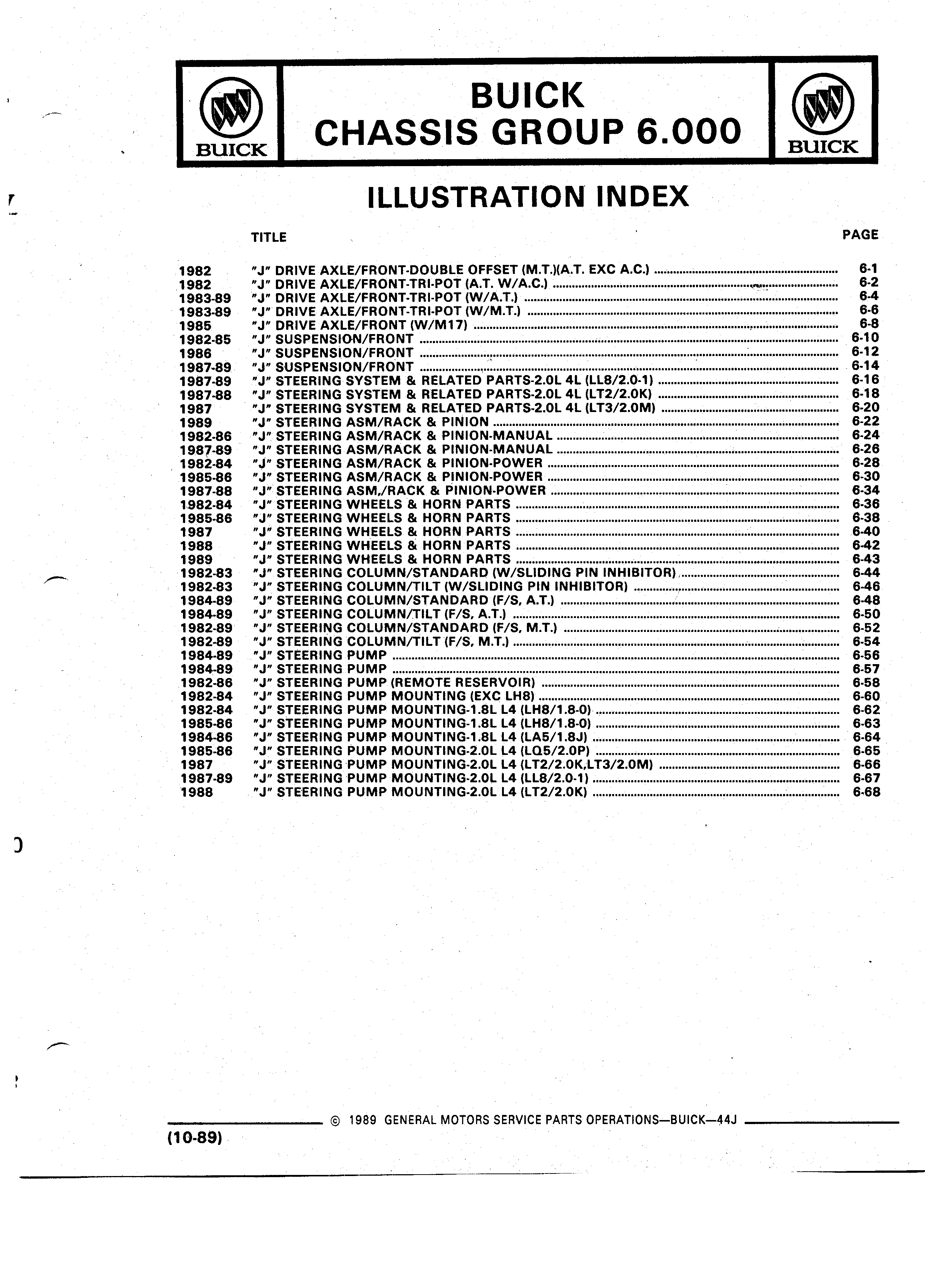 BUICK

BUICK
CHASSIS GROUP 6.000

BUICK

ILLUSTRATION INDEX

| | TITLE | PAGE |
|---|---|---|
| 1982 | "J" DRIVE AXLE/FRONT-DOUBLE OFFSET (M.T.)(A.T. EXC A.C.) | 6-1 |
| 1982 | "J" DRIVE AXLE/FRONT-TRI-POT (A.T. W/A.C.) | 6-2 |
| 1983-89 | "J" DRIVE AXLE/FRONT-TRI-POT (W/A.T.) | 6-4 |
| 1983-89 | "J" DRIVE AXLE/FRONT-TRI-POT (W/M.T.) | 6-6 |
| 1985 | "J" DRIVE AXLE/FRONT (W/M17) | 6-8 |
| 1982-85 | "J" SUSPENSION/FRONT | 6-10 |
| 1986 | "J" SUSPENSION/FRONT | 6-12 |
| 1987-89 | "J" SUSPENSION/FRONT | 6-14 |
| 1987-89 | "J" STEERING SYSTEM & RELATED PARTS-2.0L 4L (LL8/2.0-1) | 6-16 |
| 1987-88 | "J" STEERING SYSTEM & RELATED PARTS-2.0L 4L (LT2/2.0K) | 6-18 |
| 1987 | "J" STEERING SYSTEM & RELATED PARTS-2.0L 4L (LT3/2.0M) | 6-20 |
| 1989 | "J" STEERING ASM/RACK & PINION | 6-22 |
| 1982-86 | "J" STEERING ASM/RACK & PINION-MANUAL | 6-24 |
| 1987-89 | "J" STEERING ASM/RACK & PINION-MANUAL | 6-26 |
| 1982-84 | "J" STEERING ASM/RACK & PINION-POWER | 6-28 |
| 1985-86 | "J" STEERING ASM/RACK & PINION-POWER | 6-30 |
| 1987-88 | "J" STEERING ASM,/RACK & PINION-POWER | 6-34 |
| 1982-84 | "J" STEERING WHEELS & HORN PARTS | 6-36 |
| 1985-86 | "J" STEERING WHEELS & HORN PARTS | 6-38 |
| 1987 | "J" STEERING WHEELS & HORN PARTS | 6-40 |
| 1988 | "J" STEERING WHEELS & HORN PARTS | 6-42 |
| 1989 | "J" STEERING WHEELS & HORN PARTS | 6-43 |
| 1982-83 | "J" STEERING COLUMN/STANDARD (W/SLIDING PIN INHIBITOR) | 6-44 |
| 1982-83 | "J" STEERING COLUMN/TILT (W/SLIDING PIN INHIBITOR) | 6-46 |
| 1984-89 | "J" STEERING COLUMN/STANDARD (F/S, A.T.) | 6-48 |
| 1984-89 | "J" STEERING COLUMN/TILT (F/S, A.T.) | 6-50 |
| 1982-89 | "J" STEERING COLUMN/STANDARD (F/S, M.T.) | 6-52 |
| 1982-89 | "J" STEERING COLUMN/TILT (F/S, M.T.) | 6-54 |
| 1984-89 | "J" STEERING PUMP | 6-56 |
| 1984-89 | "J" STEERING PUMP | 6-57 |
| 1982-86 | "J" STEERING PUMP (REMOTE RESERVOIR) | 6-58 |
| 1982-84 | "J" STEERING PUMP MOUNTING (EXC LH8) | 6-60 |
| 1982-84 | "J" STEERING PUMP MOUNTING-1.8L L4 (LH8/1.8-0) | 6-62 |
| 1985-86 | "J" STEERING PUMP MOUNTING-1.8L L4 (LH8/1.8-0) | 6-63 |
| 1984-86 | "J" STEERING PUMP MOUNTING-1.8L L4 (LA5/1.8J) | 6-64 |
| 1985-86 | "J" STEERING PUMP MOUNTING-2.0L L4 (LQ5/2.0P) | 6-65 |
| 1987 | "J" STEERING PUMP MOUNTING-2.0L L4 (LT2/2.0K,LT3/2.0M) | 6-66 |
| 1987-89 | "J" STEERING PUMP MOUNTING-2.0L L4 (LL8/2.0-1) | 6-67 |
| 1988 | "J" STEERING PUMP MOUNTING-2.0L L4 (LT2/2.0K) | 6-68 |

© 1989 GENERAL MOTORS SERVICE PARTS OPERATIONS—BUICK—44J

(10-89)